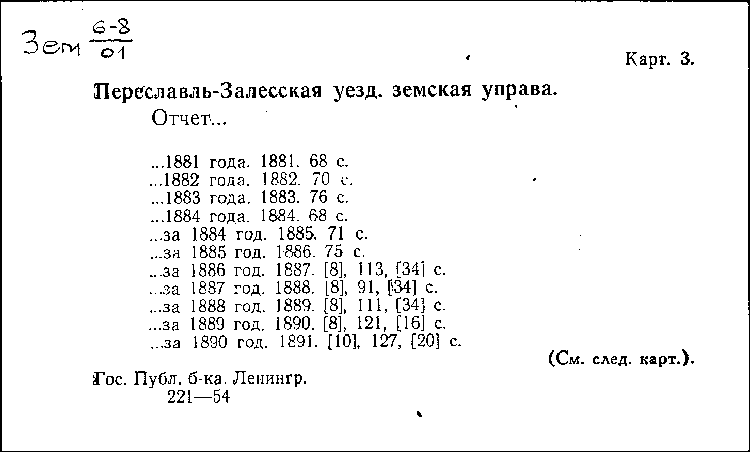 Зем $\frac{6-8}{01}$

Карт. 3.

Переславль-Залесская уезд. земская управа.

Отчет...

...1881 года. 1881. 68 с.
...1882 года. 1882. 70 с.
...1883 года. 1883. 76 с.
...1884 года. 1884. 68 с.
...за 1884 год. 1885. 71 с.
...за 1885 год. 1886. 75 с.
...за 1886 год. 1887. [8], 113, [34] с.
...за 1887 год. 1888. [8], 91, [34] с.
...за 1888 год. 1889. [8], 111, [34] с.
...за 1889 год. 1890. [8], 121, [16] с.
...за 1890 год. 1891. [10], 127, [20] с.

(См. след. карт.).

Гос. Публ. б-ка. Ленингр.
221—54